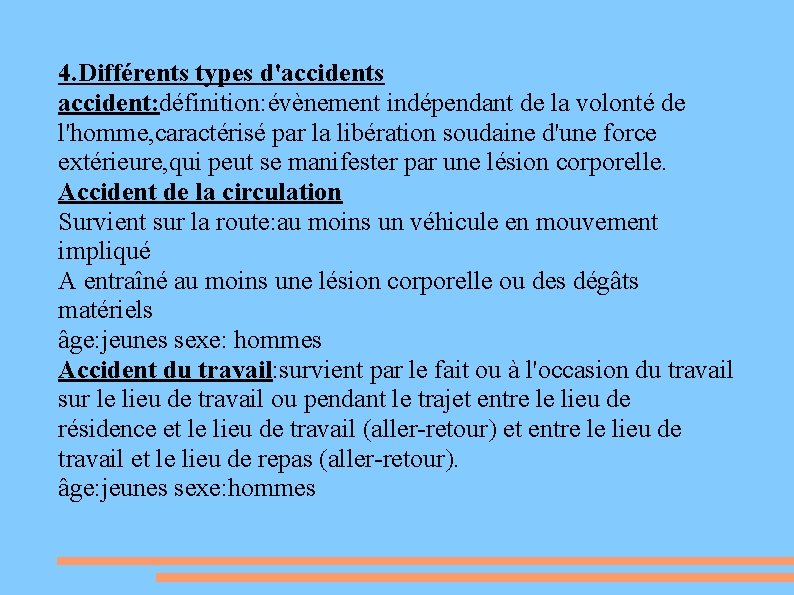 4.Différents types d'accidents
accident:définition:évènement indépendant de la volonté de l'homme,caractérisé par la libération soudaine d'une force extérieure,qui peut se manifester par une lésion corporelle.
Accident de la circulation
Survient sur la route:au moins un véhicule en mouvement impliqué
A entraîné au moins une lésion corporelle ou des dégâts matériels
âge:jeunes sexe: hommes
Accident du travail:survient par le fait ou à l'occasion du travail sur le lieu de travail ou pendant le trajet entre le lieu de résidence et le lieu de travail (aller-retour) et entre le lieu de travail et le lieu de repas (aller-retour).
âge:jeunes sexe:hommes